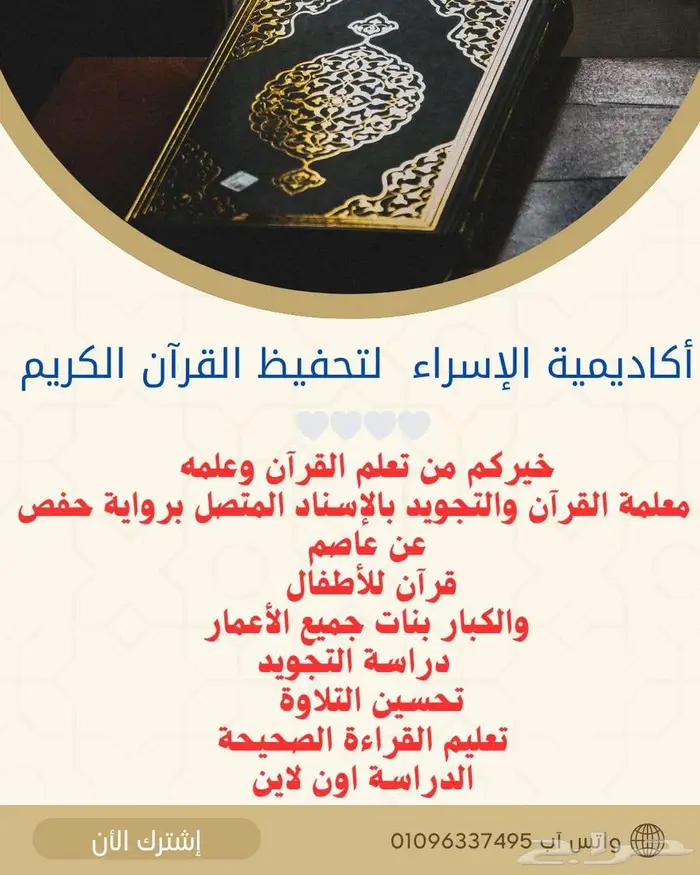 أكاديمية الإسراء لتحفيظ القرآن الكريم

خيركم من تعلم القرآن وعلمه
معلمة القرآن والتجويد بالإسناد المتصل برواية حفص عن عاصم
قرآن للأطفال
والكبار بنات جميع الأعمار
دراسة التجويد
تحسين التلاوة
تعليم القراءة الصحيحة
الدراسة اون لاين

واتس آب 01096337495

إشترك الأن

حراج